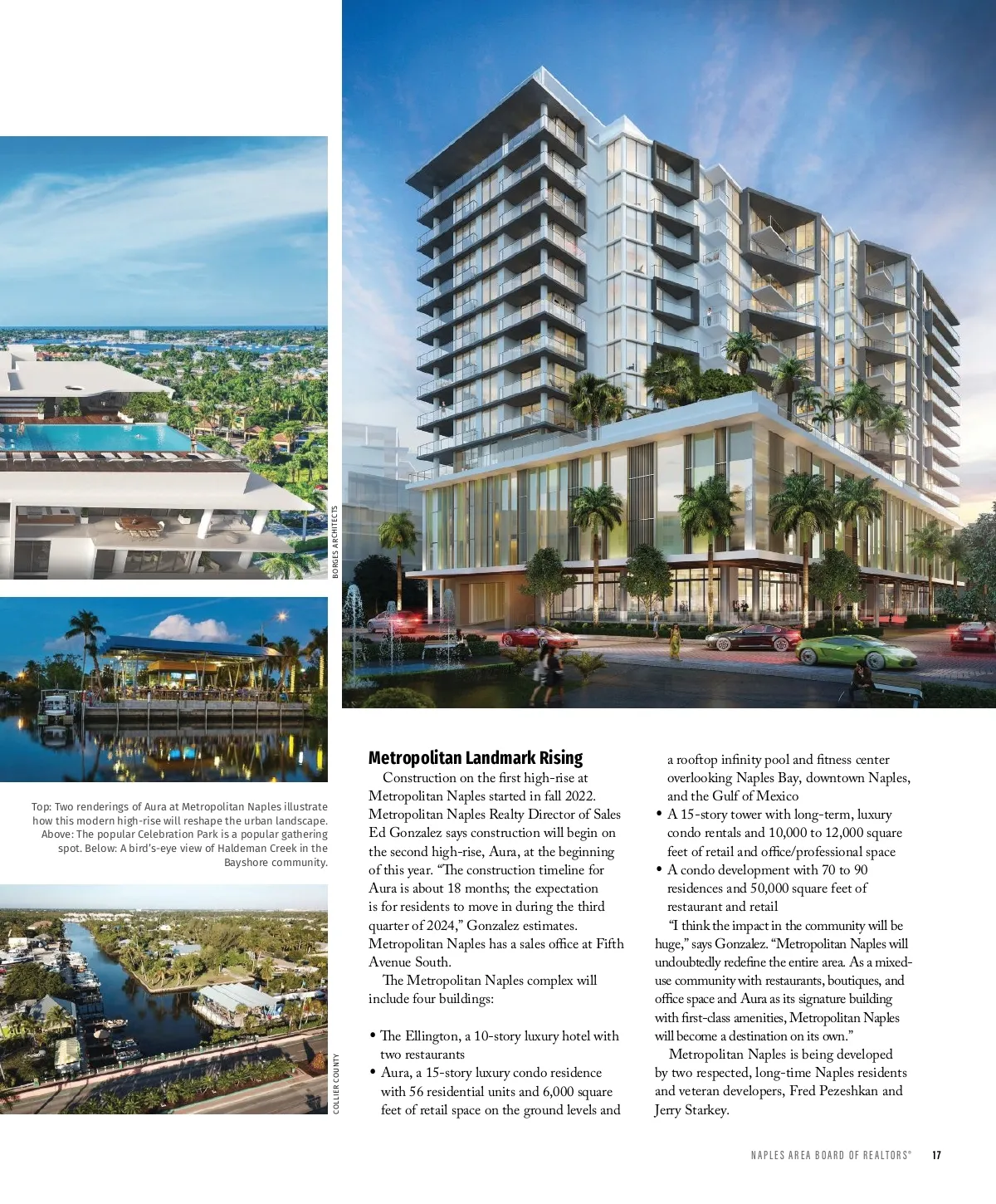 BORGES ARCHITECTS

Top: Two renderings of Aura at Metropolitan Naples illustrate how this modern high-rise will reshape the urban landscape. Above: The popular Celebration Park is a popular gathering spot. Below: A bird's-eye view of Haldeman Creek in the Bayshore community.

COLLIER COUNTY

Metropolitan Landmark Rising

Construction on the first high-rise at Metropolitan Naples started in fall 2022. Metropolitan Naples Realty Director of Sales Ed Gonzalez says construction will begin on the second high-rise, Aura, at the beginning of this year. "The construction timeline for Aura is about 18 months; the expectation is for residents to move in during the third quarter of 2024," Gonzalez estimates. Metropolitan Naples has a sales office at Fifth Avenue South.

The Metropolitan Naples complex will include four buildings:

• The Ellington, a 10-story luxury hotel with two restaurants
• Aura, a 15-story luxury condo residence with 56 residential units and 6,000 square feet of retail space on the ground levels and a rooftop infinity pool and fitness center overlooking Naples Bay, downtown Naples, and the Gulf of Mexico
• A 15-story tower with long-term, luxury condo rentals and 10,000 to 12,000 square feet of retail and office/professional space
• A condo development with 70 to 90 residences and 50,000 square feet of restaurant and retail

"I think the impact in the community will be huge," says Gonzalez. "Metropolitan Naples will undoubtedly redefine the entire area. As a mixed-use community with restaurants, boutiques, and office space and Aura as its signature building with first-class amenities, Metropolitan Naples will become a destination on its own."

Metropolitan Naples is being developed by two respected, long-time Naples residents and veteran developers, Fred Pezeshkan and Jerry Starkey.

NAPLES AREA BOARD OF REALTORS® 17